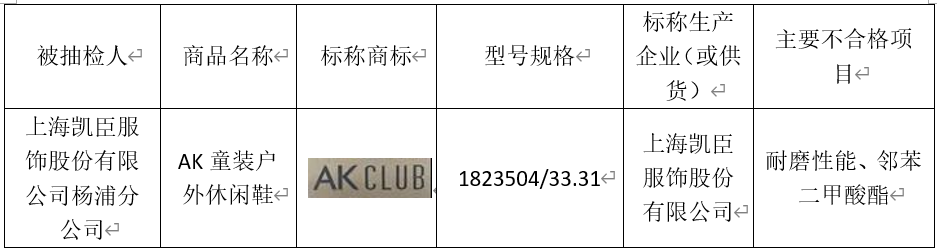 | 被抽检人 | 商品名称 | 标称商标 | 型号规格 | 标称生产企业（或供货） | 主要不合格项目 |
|---|---|---|---|---|---|
| 上海凯臣服饰股份有限公司杨浦分公司 | AK 童装户外休闲鞋 | AK CLUB | 1823504/33.31 | 上海凯臣服饰股份有限公司 | 耐磨性能、邻苯二甲酸酯 |